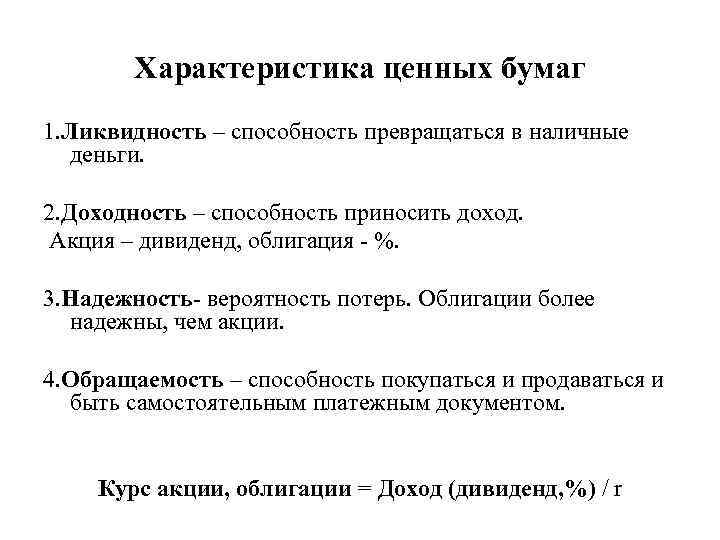 Характеристика ценных бумаг

1.Ликвидность – способность превращаться в наличные деньги.

2.Доходность – способность приносить доход.
Акция – дивиденд, облигация - %.

3.Надежность- вероятность потерь. Облигации более надежны, чем акции.

4.Обращаемость – способность покупаться и продаваться и быть самостоятельным платежным документом.

Курс акции, облигации = Доход (дивиденд,%) / r